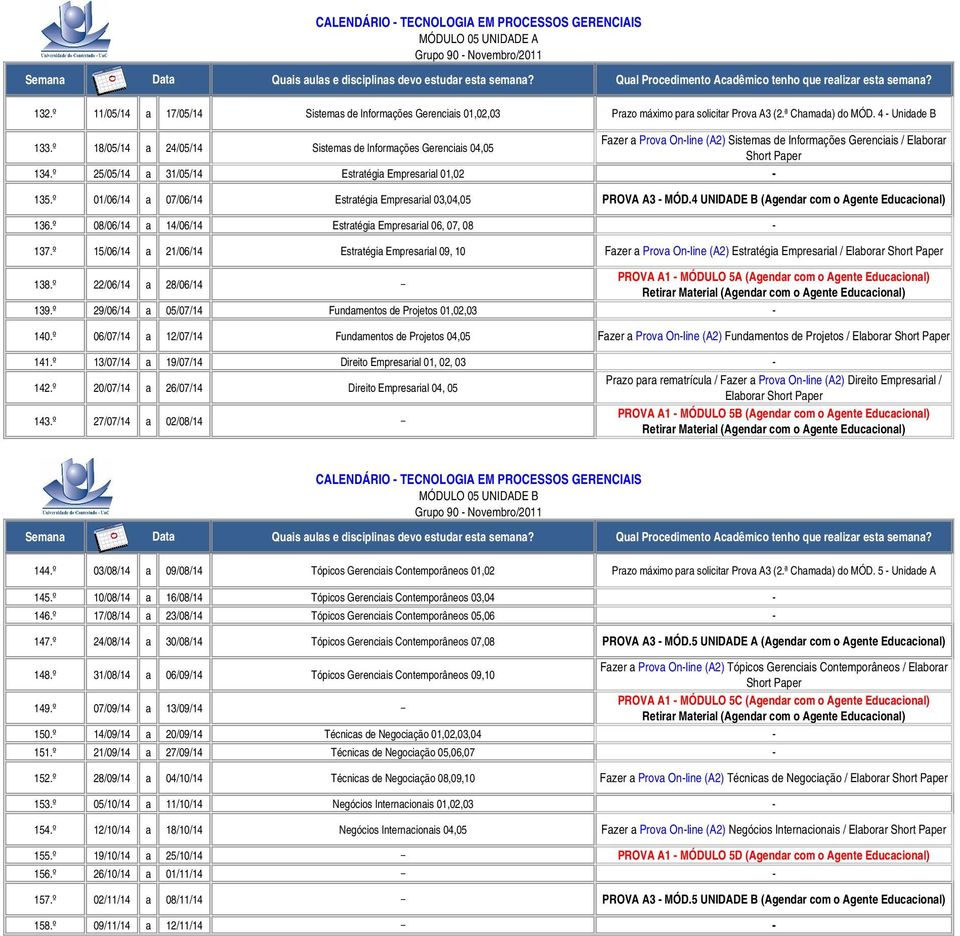 Universidade de Contestado - UnC

CALENDÁRIO - TECNOLOGIA EM PROCESSOS GERENCIAIS
MÓDULO 05 UNIDADE A
Grupo 90 - Novembro/2011

| Semana | Data | | | Quais aulas e disciplinas devo estudar esta semana? | Qual Procedimento Acadêmico tenho que realizar esta semana? |
|---|---|---|---|---|---|
| 132.º | 11/05/14 | a | 17/05/14 | Sistemas de Informações Gerenciais 01,02,03 | Prazo máximo para solicitar Prova A3 (2.ª Chamada) do MÓD. 4 - Unidade B |
| 133.º | 18/05/14 | a | 24/05/14 | Sistemas de Informações Gerenciais 04,05 | Fazer a Prova On-line (A2) Sistemas de Informações Gerenciais / Elaborar Short Paper |
| 134.º | 25/05/14 | a | 31/05/14 | Estratégia Empresarial 01,02 | - |
| 135.º | 01/06/14 | a | 07/06/14 | Estratégia Empresarial 03,04,05 | PROVA A3 - MÓD.4 UNIDADE B (Agendar com o Agente Educacional) |
| 136.º | 08/06/14 | a | 14/06/14 | Estratégia Empresarial 06, 07, 08 | - |
| 137.º | 15/06/14 | a | 21/06/14 | Estratégia Empresarial 09, 10 | Fazer a Prova On-line (A2) Estratégia Empresarial / Elaborar Short Paper |
| 138.º | 22/06/14 | a | 28/06/14 | – | PROVA A1 - MÓDULO 5A (Agendar com o Agente Educacional) Retirar Material (Agendar com o Agente Educacional) |
| 139.º | 29/06/14 | a | 05/07/14 | Fundamentos de Projetos 01,02,03 | - |
| 140.º | 06/07/14 | a | 12/07/14 | Fundamentos de Projetos 04,05 | Fazer a Prova On-line (A2) Fundamentos de Projetos / Elaborar Short Paper |
| 141.º | 13/07/14 | a | 19/07/14 | Direito Empresarial 01, 02, 03 | - |
| 142.º | 20/07/14 | a | 26/07/14 | Direito Empresarial 04, 05 | Prazo para rematrícula / Fazer a Prova On-line (A2) Direito Empresarial / Elaborar Short Paper |
| 143.º | 27/07/14 | a | 02/08/14 | – | PROVA A1 - MÓDULO 5B (Agendar com o Agente Educacional) Retirar Material (Agendar com o Agente Educacional) |

Universidade de Contestado - UnC

CALENDÁRIO - TECNOLOGIA EM PROCESSOS GERENCIAIS
MÓDULO 05 UNIDADE B
Grupo 90 - Novembro/2011

| Semana | Data | | | Quais aulas e disciplinas devo estudar esta semana? | Qual Procedimento Acadêmico tenho que realizar esta semana? |
|---|---|---|---|---|---|
| 144.º | 03/08/14 | a | 09/08/14 | Tópicos Gerenciais Contemporâneos 01,02 | Prazo máximo para solicitar Prova A3 (2.ª Chamada) do MÓD. 5 - Unidade A |
| 145.º | 10/08/14 | a | 16/08/14 | Tópicos Gerenciais Contemporâneos 03,04 | - |
| 146.º | 17/08/14 | a | 23/08/14 | Tópicos Gerenciais Contemporâneos 05,06 | - |
| 147.º | 24/08/14 | a | 30/08/14 | Tópicos Gerenciais Contemporâneos 07,08 | PROVA A3 - MÓD.5 UNIDADE A (Agendar com o Agente Educacional) |
| 148.º | 31/08/14 | a | 06/09/14 | Tópicos Gerenciais Contemporâneos 09,10 | Fazer a Prova On-line (A2) Tópicos Gerenciais Contemporâneos / Elaborar Short Paper |
| 149.º | 07/09/14 | a | 13/09/14 | – | PROVA A1 - MÓDULO 5C (Agendar com o Agente Educacional) Retirar Material (Agendar com o Agente Educacional) |
| 150.º | 14/09/14 | a | 20/09/14 | Técnicas de Negociação 01,02,03,04 | - |
| 151.º | 21/09/14 | a | 27/09/14 | Técnicas de Negociação 05,06,07 | - |
| 152.º | 28/09/14 | a | 04/10/14 | Técnicas de Negociação 08,09,10 | Fazer a Prova On-line (A2) Técnicas de Negociação / Elaborar Short Paper |
| 153.º | 05/10/14 | a | 11/10/14 | Negócios Internacionais 01,02,03 | - |
| 154.º | 12/10/14 | a | 18/10/14 | Negócios Internacionais 04,05 | Fazer a Prova On-line (A2) Negócios Internacionais / Elaborar Short Paper |
| 155.º | 19/10/14 | a | 25/10/14 | – | PROVA A1 - MÓDULO 5D (Agendar com o Agente Educacional) |
| 156.º | 26/10/14 | a | 01/11/14 | – | - |
| 157.º | 02/11/14 | a | 08/11/14 | – | PROVA A3 - MÓD.5 UNIDADE B (Agendar com o Agente Educacional) |
| 158.º | 09/11/14 | a | 12/11/14 | – | - |